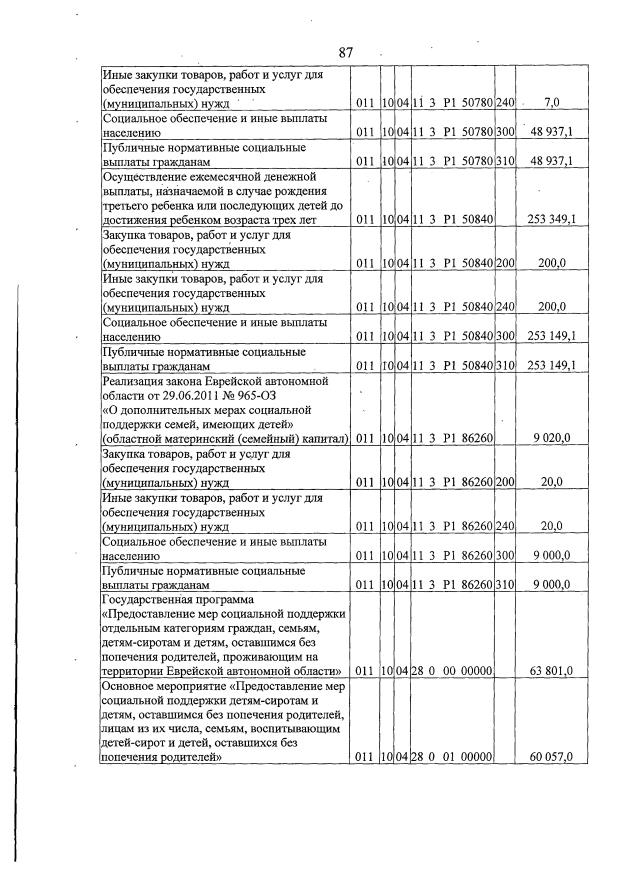 87

| Иные закупки товаров, работ и услуг для обеспечения государственных (муниципальных) нужд | 011 | 10 | 04 | 11 3 P1 50780 | 240 | 7,0 |
|---|---|---|---|---|---|---|
| Социальное обеспечение и иные выплаты населению | 011 | 10 | 04 | 11 3 P1 50780 | 300 | 48 937,1 |
| Публичные нормативные социальные выплаты гражданам | 011 | 10 | 04 | 11 3 P1 50780 | 310 | 48 937,1 |
| Осуществление ежемесячной денежной выплаты, назначаемой в случае рождения третьего ребенка или последующих детей до достижения ребенком возраста трех лет | 011 | 10 | 04 | 11 3 P1 50840 | | 253 349,1 |
| Закупка товаров, работ и услуг для обеспечения государственных (муниципальных) нужд | 011 | 10 | 04 | 11 3 P1 50840 | 200 | 200,0 |
| Иные закупки товаров, работ и услуг для обеспечения государственных (муниципальных) нужд | 011 | 10 | 04 | 11 3 P1 50840 | 240 | 200,0 |
| Социальное обеспечение и иные выплаты населению | 011 | 10 | 04 | 11 3 P1 50840 | 300 | 253 149,1 |
| Публичные нормативные социальные выплаты гражданам | 011 | 10 | 04 | 11 3 P1 50840 | 310 | 253 149,1 |
| Реализация закона Еврейской автономной области от 29.06.2011 № 965-ОЗ «О дополнительных мерах социальной поддержки семей, имеющих детей» (областной материнский (семейный) капитал) | 011 | 10 | 04 | 11 3 P1 86260 | | 9 020,0 |
| Закупка товаров, работ и услуг для обеспечения государственных (муниципальных) нужд | 011 | 10 | 04 | 11 3 P1 86260 | 200 | 20,0 |
| Иные закупки товаров, работ и услуг для обеспечения государственных (муниципальных) нужд | 011 | 10 | 04 | 11 3 P1 86260 | 240 | 20,0 |
| Социальное обеспечение и иные выплаты населению | 011 | 10 | 04 | 11 3 P1 86260 | 300 | 9 000,0 |
| Публичные нормативные социальные выплаты гражданам | 011 | 10 | 04 | 11 3 P1 86260 | 310 | 9 000,0 |
| Государственная программа «Предоставление мер социальной поддержки отдельным категориям граждан, семьям, детям-сиротам и детям, оставшимся без попечения родителей, проживающим на территории Еврейской автономной области» | 011 | 10 | 04 | 28 0 00 00000 | | 63 801,0 |
| Основное мероприятие «Предоставление мер социальной поддержки детям-сиротам и детям, оставшимся без попечения родителей, лицам из их числа, семьям, воспитывающим детей-сирот и детей, оставшихся без попечения родителей» | 011 | 10 | 04 | 28 0 01 00000 | | 60 057,0 |